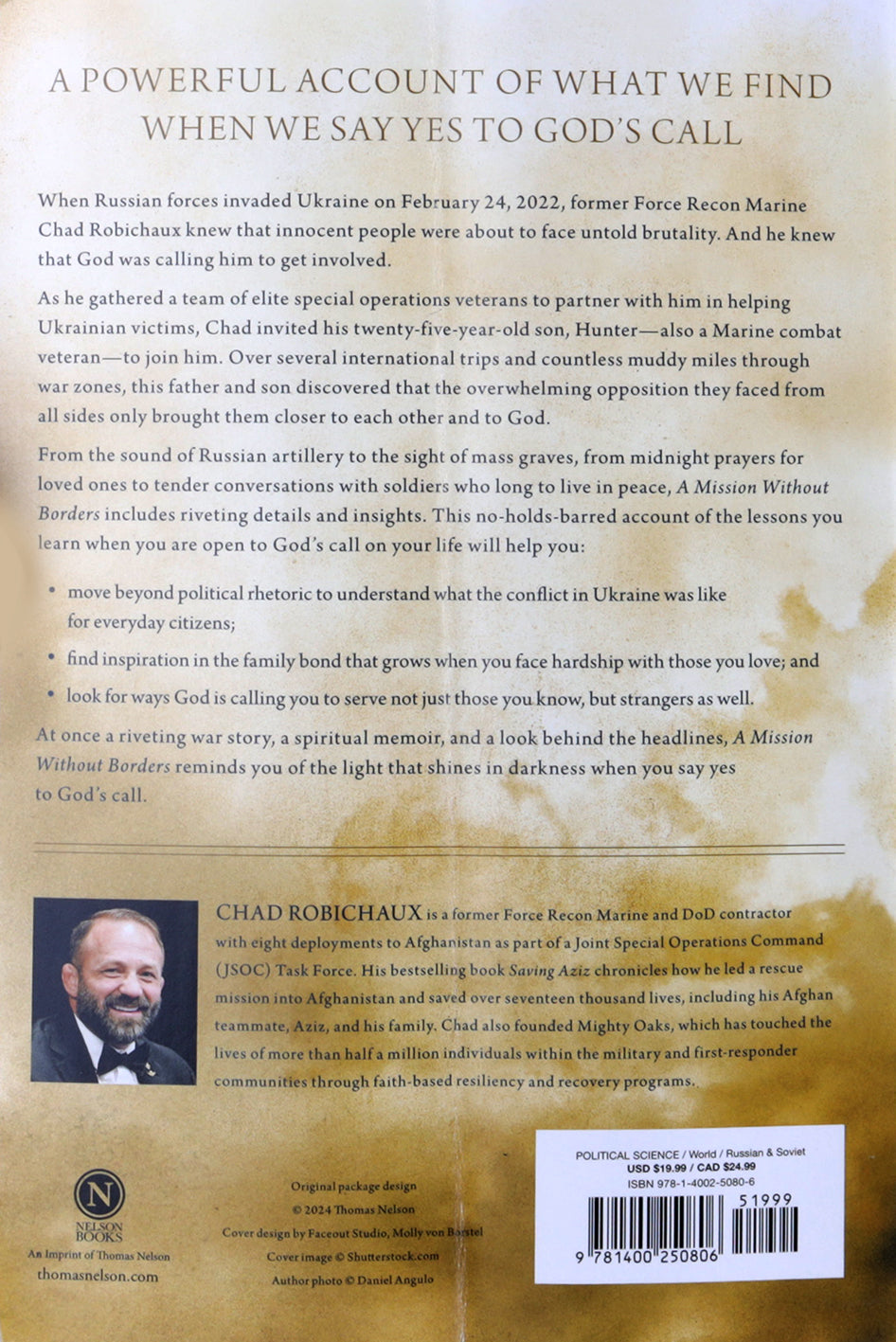 A POWERFUL ACCOUNT OF WHAT WE FIND
WHEN WE SAY YES TO GOD'S CALL

When Russian forces invaded Ukraine on February 24, 2022, former Force Recon Marine Chad Robichaux knew that innocent people were about to face untold brutality. And he knew that God was calling him to get involved.

As he gathered a team of elite special operations veterans to partner with him in helping Ukrainian victims, Chad invited his twenty-five-year-old son, Hunter—also a Marine combat veteran—to join him. Over several international trips and countless muddy miles through war zones, this father and son discovered that the overwhelming opposition they faced from all sides only brought them closer to each other and to God.

From the sound of Russian artillery to the sight of mass graves, from midnight prayers for loved ones to tender conversations with soldiers who long to live in peace, A Mission Without Borders includes riveting details and insights. This no-holds-barred account of the lessons you learn when you are open to God's call on your life will help you:

• move beyond political rhetoric to understand what the conflict in Ukraine was like for everyday citizens;

• find inspiration in the family bond that grows when you face hardship with those you love; and

• look for ways God is calling you to serve not just those you know, but strangers as well.

At once a riveting war story, a spiritual memoir, and a look behind the headlines, A Mission Without Borders reminds you of the light that shines in darkness when you say yes to God's call.

CHAD ROBICHAUX is a former Force Recon Marine and DoD contractor with eight deployments to Afghanistan as part of a Joint Special Operations Command (JSOC) Task Force. His bestselling book Saving Aziz chronicles how he led a rescue mission into Afghanistan and saved over seventeen thousand lives, including his Afghan teammate, Aziz, and his family. Chad also founded Mighty Oaks, which has touched the lives of more than half a million individuals within the military and first-responder communities through faith-based resiliency and recovery programs.

N
NELSON BOOKS
An Imprint of Thomas Nelson
thomasnelson.com

Original package design
© 2024 Thomas Nelson
Cover design by Faceout Studio, Molly von Borstel
Cover image © Shutterstock.com
Author photo © Daniel Angulo

POLITICAL SCIENCE / World / Russian & Soviet
USD $19.99 / CAD $24.99
ISBN 978-1-4002-5080-6
51999
9 781400 250806